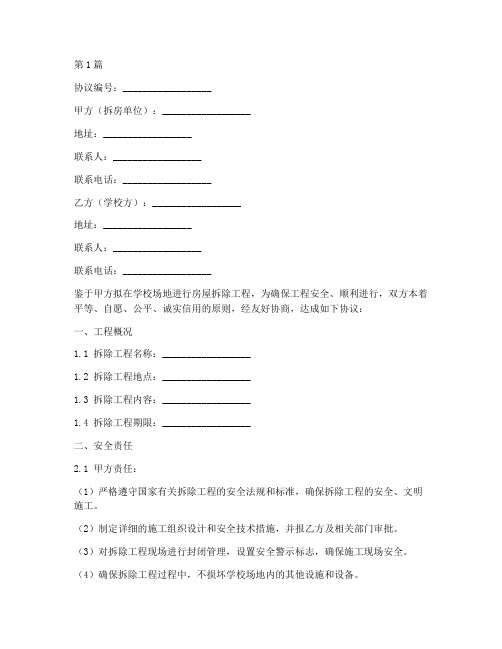 第1篇

协议编号：________________

甲方（拆房单位）：________________

地址：________________

联系人：________________

联系电话：________________

乙方（学校方）：________________

地址：________________

联系人：________________

联系电话：________________

鉴于甲方拟在学校场地进行房屋拆除工程，为确保工程安全、顺利进行，双方本着平等、自愿、公平、诚实信用的原则，经友好协商，达成如下协议：

一、工程概况

1.1 拆除工程名称：________________

1.2 拆除工程地点：________________

1.3 拆除工程内容：________________

1.4 拆除工程期限：________________

二、安全责任

2.1 甲方责任：

（1）严格遵守国家有关拆除工程的安全法规和标准，确保拆除工程的安全、文明施工。

（2）制定详细的施工组织设计和安全技术措施，并报乙方及相关部门审批。

（3）对拆除工程现场进行封闭管理，设置安全警示标志，确保施工现场安全。

（4）确保拆除工程过程中，不损坏学校场地内的其他设施和设备。